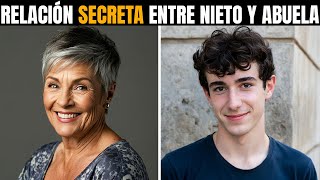 RELACIÓN SECRETA ENTRE NIETO Y ABUELA